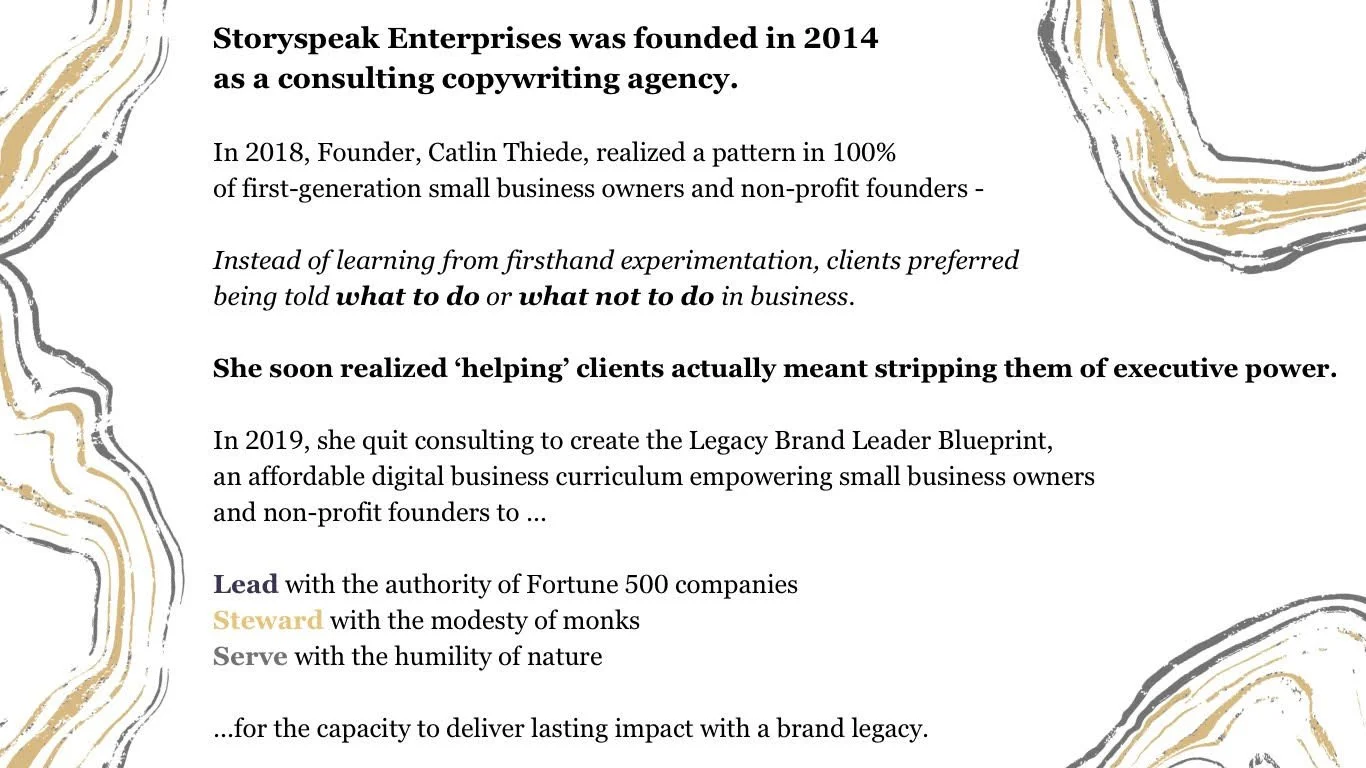 Storyspeak Enterprises was founded in 2014 as a consulting copywriting agency.

In 2018, Founder, Catlin Thiede, realized a pattern in 100% of first-generation small business owners and non-profit founders -

Instead of learning from firsthand experimentation, clients preferred being told what to do or what not to do in business.

She soon realized 'helping' clients actually meant stripping them of executive power.

In 2019, she quit consulting to create the Legacy Brand Leader Blueprint, an affordable digital business curriculum empowering small business owners and non-profit founders to ...

Lead with the authority of Fortune 500 companies
Steward with the modesty of monks
Serve with the humility of nature

...for the capacity to deliver lasting impact with a brand legacy.